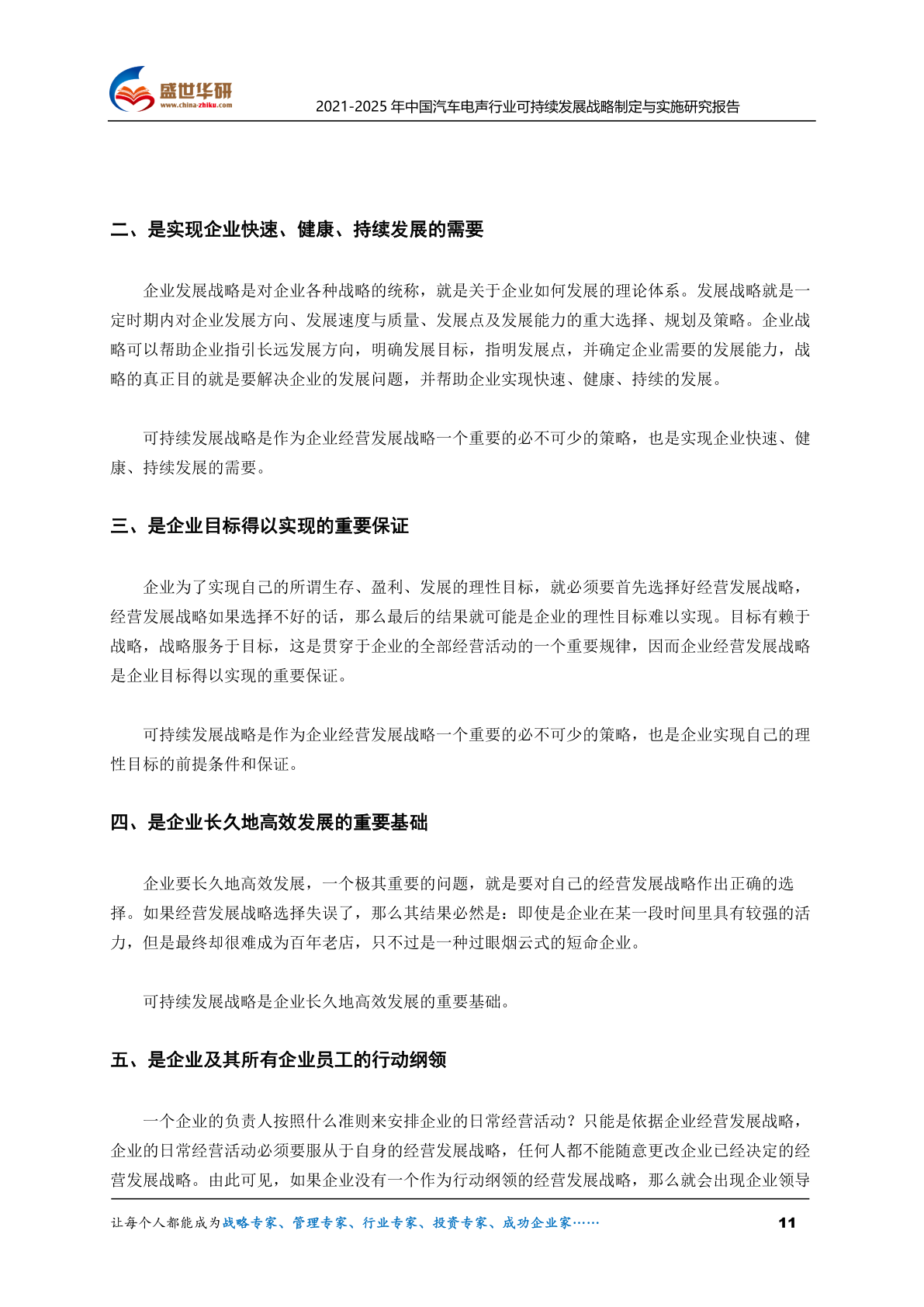 盛世华研
www.china-zhiku.com

2021-2025 年中国汽车电声行业可持续发展战略制定与实施研究报告

二、是实现企业快速、健康、持续发展的需要

企业发展战略是对企业各种战略的统称，就是关于企业如何发展的理论体系。发展战略就是一定时期内对企业发展方向、发展速度与质量、发展点及发展能力的重大选择、规划及策略。企业战略可以帮助企业指引长远发展方向，明确发展目标，指明发展点，并确定企业需要的发展能力，战略的真正目的就是要解决企业的发展问题，并帮助企业实现快速、健康、持续的发展。

可持续发展战略是作为企业经营发展战略一个重要的必不可少的策略，也是实现企业快速、健康、持续发展的需要。

三、是企业目标得以实现的重要保证

企业为了实现自己的所谓生存、盈利、发展的理性目标，就必须要首先选择好经营发展战略，经营发展战略如果选择不好的话，那么最后的结果就可能是企业的理性目标难以实现。目标有赖于战略，战略服务于目标，这是贯穿于企业的全部经营活动的一个重要规律，因而企业经营发展战略是企业目标得以实现的重要保证。

可持续发展战略是作为企业经营发展战略一个重要的必不可少的策略，也是企业实现自己的理性目标的前提条件和保证。

四、是企业长久地高效发展的重要基础

企业要长久地高效发展，一个极其重要的问题，就是要对自己的经营发展战略作出正确的选择。如果经营发展战略选择失误了，那么其结果必然是：即使是企业在某一段时间里具有较强的活力，但是最终却很难成为百年老店，只不过是一种过眼烟云式的短命企业。

可持续发展战略是企业长久地高效发展的重要基础。

五、是企业及其所有企业员工的行动纲领

一个企业的负责人按照什么准则来安排企业的日常经营活动？只能是依据企业经营发展战略，企业的日常经营活动必须要服从于自身的经营发展战略，任何人都不能随意更改企业已经决定的经营发展战略。由此可见，如果企业没有一个作为行动纲领的经营发展战略，那么就会出现企业领导

让每个人都能成为战略专家、管理专家、行业专家、投资专家、成功企业家……

11